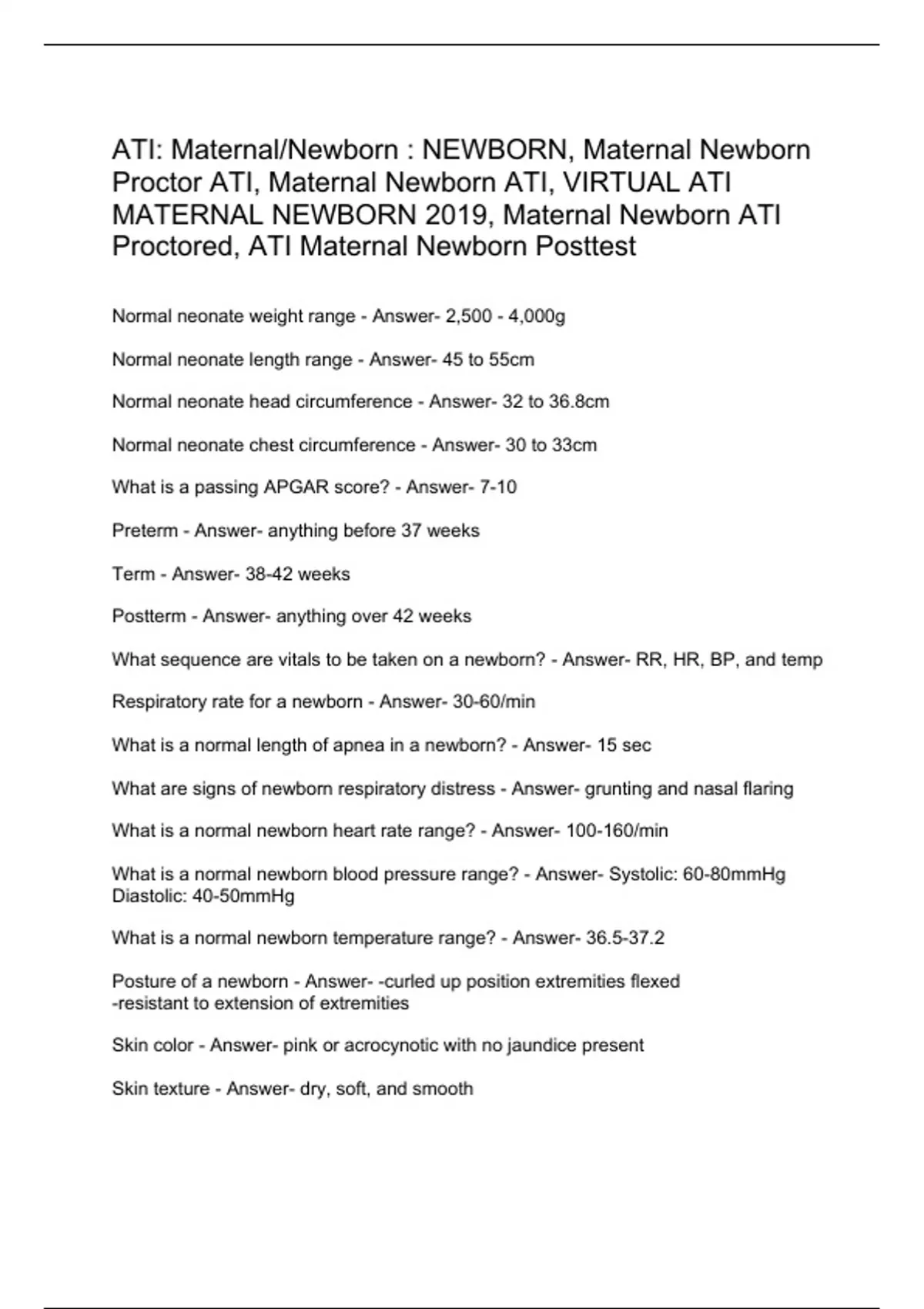 ATI: Maternal/Newborn : NEWBORN, Maternal Newborn Proctor ATI, Maternal Newborn ATI, VIRTUAL ATI MATERNAL NEWBORN 2019, Maternal Newborn ATI Proctored, ATI Maternal Newborn Posttest

Normal neonate weight range - Answer- 2,500 - 4,000g

Normal neonate length range - Answer- 45 to 55cm

Normal neonate head circumference - Answer- 32 to 36.8cm

Normal neonate chest circumference - Answer- 30 to 33cm

What is a passing APGAR score? - Answer- 7-10

Preterm - Answer- anything before 37 weeks

Term - Answer- 38-42 weeks

Postterm - Answer- anything over 42 weeks

What sequence are vitals to be taken on a newborn? - Answer- RR, HR, BP, and temp

Respiratory rate for a newborn - Answer- 30-60/min

What is a normal length of apnea in a newborn? - Answer- 15 sec

What are signs of newborn respiratory distress - Answer- grunting and nasal flaring

What is a normal newborn heart rate range? - Answer- 100-160/min

What is a normal newborn blood pressure range? - Answer- Systolic: 60-80mmHg
Diastolic: 40-50mmHg

What is a normal newborn temperature range? - Answer- 36.5-37.2

Posture of a newborn - Answer- -curled up position extremities flexed
-resistant to extension of extremities

Skin color - Answer- pink or acrocynotic with no jaundice present

Skin texture - Answer- dry, soft, and smooth